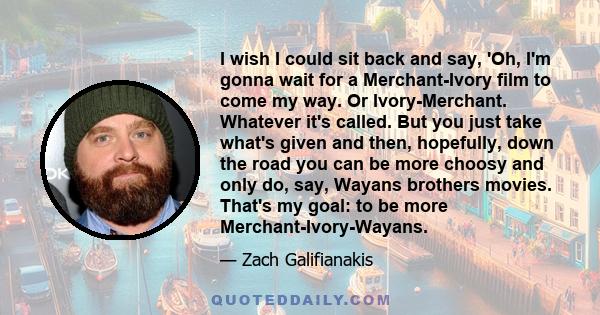 I wish I could sit back and say, 'Oh, I'm gonna wait for a Merchant-Ivory film to come my way. Or Ivory-Merchant. Whatever it's called. But you just take what's given and then, hopefully, down the road you can be more choosy and only do, say, Wayans brothers movies. That's my goal: to be more Merchant-Ivory-Wayans.

— Zach Galifianakis

QUOTEDDAILY.COM